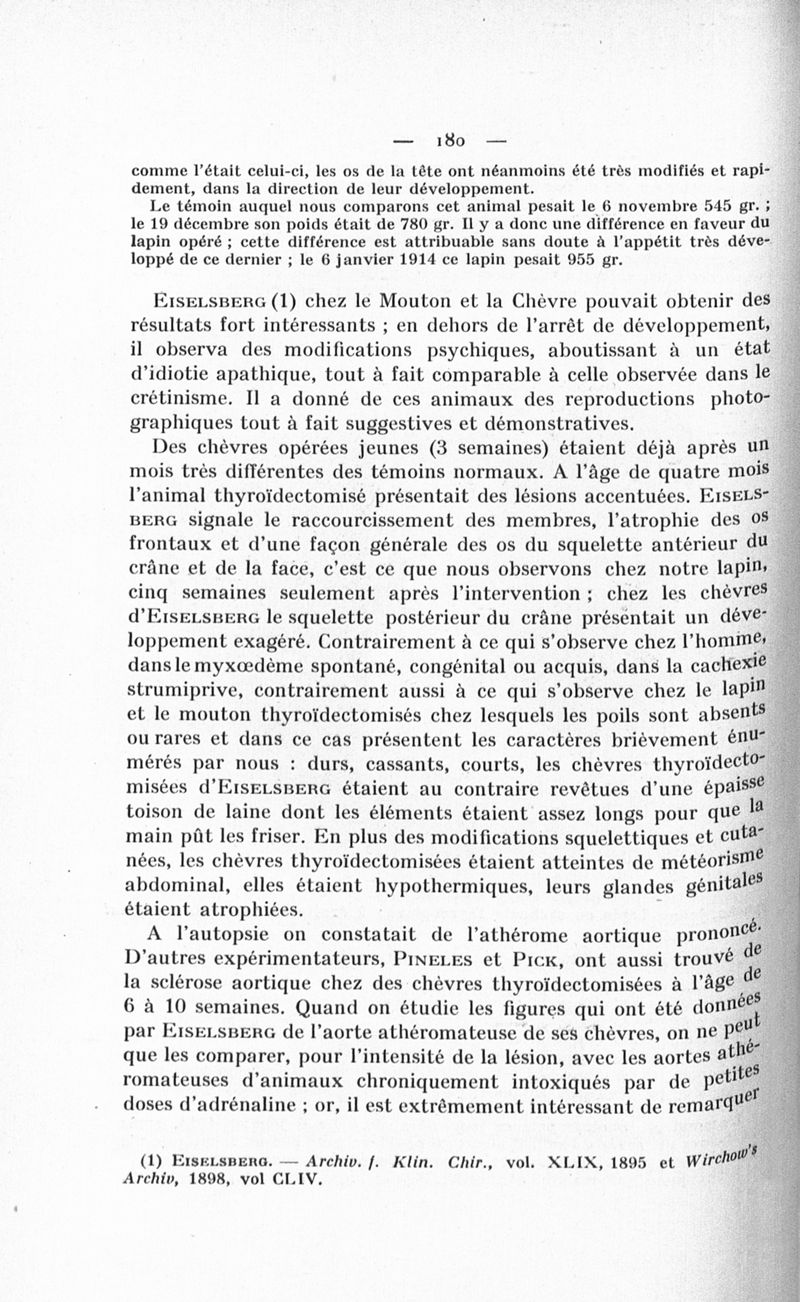 — 180 —

comme l'était celui-ci, les os de la tête ont néanmoins été très modifiés et rapidement, dans la direction de leur développement.

Le témoin auquel nous comparons cet animal pesait le 6 novembre 545 gr. ; le 19 décembre son poids était de 780 gr. Il y a donc une différence en faveur du lapin opéré ; cette différence est attribuable sans doute à l'appétit très développé de ce dernier ; le 6 janvier 1914 ce lapin pesait 955 gr.

Eiselsberg (1) chez le Mouton et la Chèvre pouvait obtenir des résultats fort intéressants ; en dehors de l'arrêt de développement, il observa des modifications psychiques, aboutissant à un état d'idiotie apathique, tout à fait comparable à celle observée dans le crétinisme. Il a donné de ces animaux des reproductions photographiques tout à fait suggestives et démonstratives.

Des chèvres opérées jeunes (3 semaines) étaient déjà après un mois très différentes des témoins normaux. A l'âge de quatre mois l'animal thyroïdectomisé présentait des lésions accentuées. Eiselsberg signale le raccourcissement des membres, l'atrophie des os frontaux et d'une façon générale des os du squelette antérieur du crâne et de la face, c'est ce que nous observons chez notre lapin, cinq semaines seulement après l'intervention ; chez les chèvres d'Eiselsberg le squelette postérieur du crâne présentait un développement exagéré. Contrairement à ce qui s'observe chez l'homme, dans le myxœdème spontané, congénital ou acquis, dans la cachexie strumiprive, contrairement aussi à ce qui s'observe chez le lapin et le mouton thyroïdectomisés chez lesquels les poils sont absents ou rares et dans ce cas présentent les caractères brièvement énumérés par nous : durs, cassants, courts, les chèvres thyroïdectomisées d'Eiselsberg étaient au contraire revêtues d'une épaisse toison de laine dont les éléments étaient assez longs pour que la main pût les friser. En plus des modifications squelettiques et cutanées, les chèvres thyroïdectomisées étaient atteintes de météorisme abdominal, elles étaient hypothermiques, leurs glandes génitales étaient atrophiées.

A l'autopsie on constatait de l'athérome aortique prononcé. D'autres expérimentateurs, Pineles et Pick, ont aussi trouvé de la sclérose aortique chez des chèvres thyroïdectomisées à l'âge de 6 à 10 semaines. Quand on étudie les figures qui ont été données par Eiselsberg de l'aorte athéromateuse de ses chèvres, on ne peut que les comparer, pour l'intensité de la lésion, avec les aortes athéromateuses d'animaux chroniquement intoxiqués par de petites doses d'adrénaline ; or, il est extrêmement intéressant de remarquer

(1) Eiselsberg. — Archiv. f. Klin. Chir., vol. XLIX, 1895 et Wirchow's Archiv, 1898, vol CLIV.